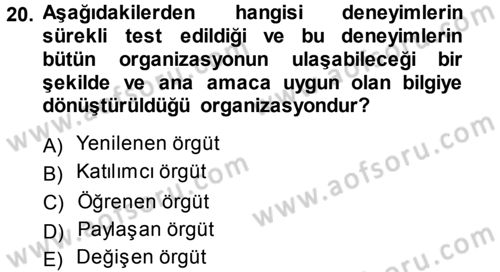 20. Aşağıdakilerden hangisi deneyimlerin sürekli test edildiği ve bu deneyimlerin bütün organizasyonun ulaşabileceği bir şekilde ve ana amaca uygun olan bilgiye dönüştürüldüğü organizasyondur?

A) Yenilenen örgüt
B) Katılımcı örgüt
C) Öğrenen örgüt
D) Paylaşan örgüt
E) Değişen örgüt

www.aofsoru.com